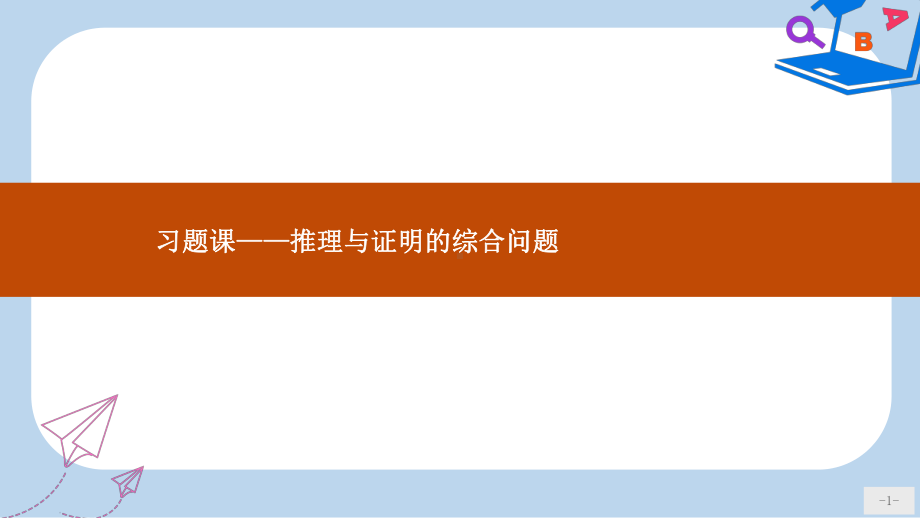 B

A

习题课——推理与证明的综合问题

-1-